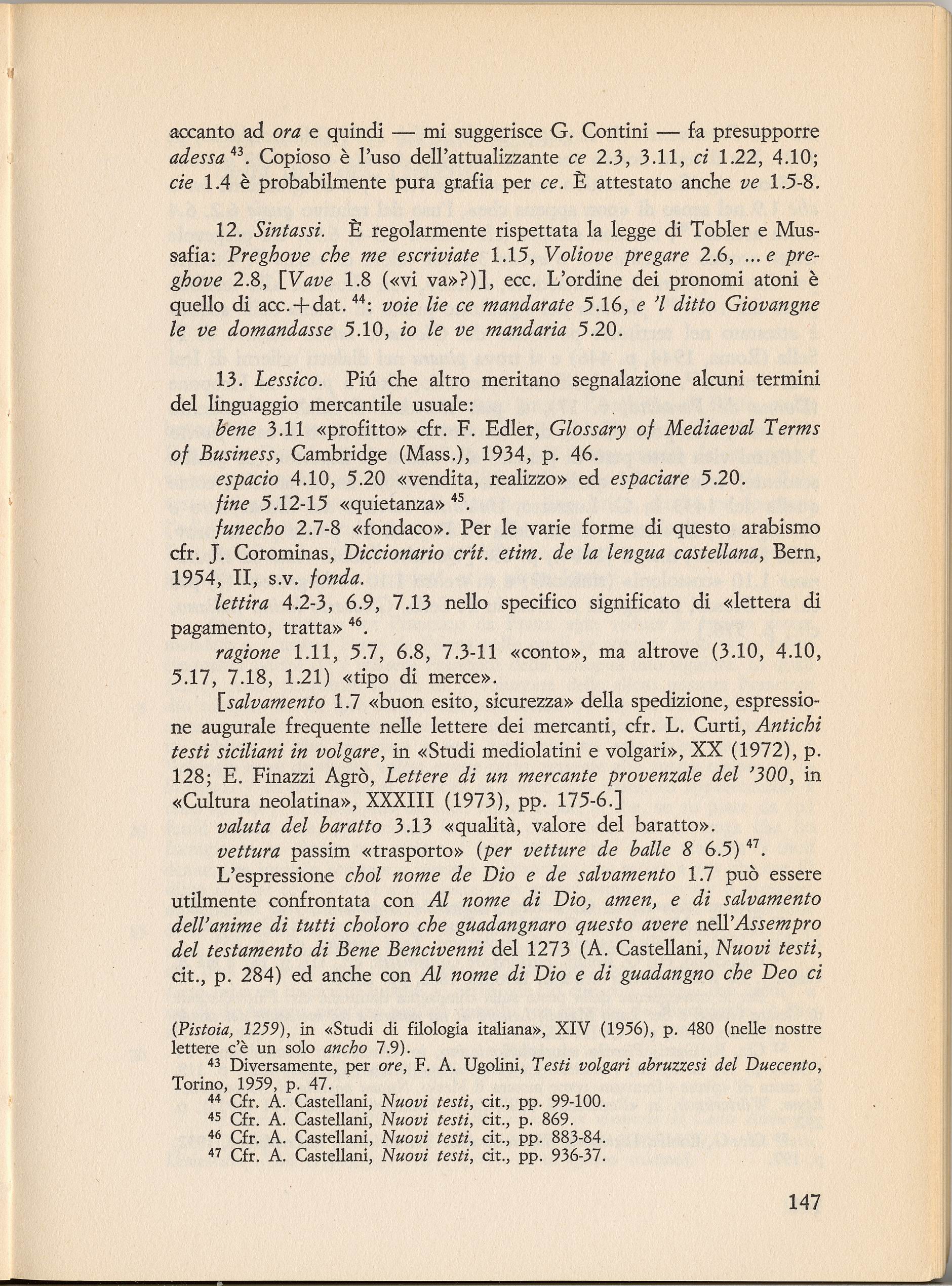 accanto ad ora e quindi — mi suggerisce G. Contini — fa presupporre adessa $^{43}$. Copioso è l'uso dell'attualizzante ce 2.3, 3.11, ci 1.22, 4.10; cie 1.4 è probabilmente pura grafia per ce. È attestato anche ve 1.5-8.

12. Sintassi. È regolarmente rispettata la legge di Tobler e Mussafia: Preghove che me escriviate 1.15, Voliove pregare 2.6, ... e preghove 2.8, [Vave 1.8 («vi va»?)], ecc. L'ordine dei pronomi atoni è quello di acc.+dat. $^{44}$: voie lie ce mandarate 5.16, e 'l ditto Giovangne le ve domandasse 5.10, io le ve mandaria 5.20.

13. Lessico. Piú che altro meritano segnalazione alcuni termini del linguaggio mercantile usuale:
bene 3.11 «profitto» cfr. F. Edler, Glossary of Mediaeval Terms of Business, Cambridge (Mass.), 1934, p. 46.
espacio 4.10, 5.20 «vendita, realizzo» ed espaciare 5.20.
fine 5.12-15 «quietanza» $^{45}$.
funecho 2.7-8 «fondaco». Per le varie forme di questo arabismo cfr. J. Corominas, Diccionario crít. etim. de la lengua castellana, Bern, 1954, II, s.v. fonda.
lettira 4.2-3, 6.9, 7.13 nello specifico significato di «lettera di pagamento, tratta» $^{46}$.
ragione 1.11, 5.7, 6.8, 7.3-11 «conto», ma altrove (3.10, 4.10, 5.17, 7.18, 1.21) «tipo di merce».
[salvamento 1.7 «buon esito, sicurezza» della spedizione, espressione augurale frequente nelle lettere dei mercanti, cfr. L. Curti, Antichi testi siciliani in volgare, in «Studi mediolatini e volgari», XX (1972), p. 128; E. Finazzi Agrò, Lettere di un mercante provenzale del '300, in «Cultura neolatina», XXXIII (1973), pp. 175-6.]
valuta del baratto 3.13 «qualità, valore del baratto».
vettura passim «trasporto» (per vetture de balle 8 6.5) $^{47}$.
L'espressione chol nome de Dio e de salvamento 1.7 può essere utilmente confrontata con Al nome di Dio, amen, e di salvamento dell'anime di tutti choloro che guadangnaro questo avere nell'Assempro del testamento di Bene Bencivenni del 1273 (A. Castellani, Nuovi testi, cit., p. 284) ed anche con Al nome di Dio e di guadangno che Deo ci

(Pistoia, 1259), in «Studi di filologia italiana», XIV (1956), p. 480 (nelle nostre lettere c'è un solo ancho 7.9).
$^{43}$ Diversamente, per ore, F. A. Ugolini, Testi volgari abruzzesi del Duecento, Torino, 1959, p. 47.
$^{44}$ Cfr. A. Castellani, Nuovi testi, cit., pp. 99-100.
$^{45}$ Cfr. A. Castellani, Nuovi testi, cit., p. 869.
$^{46}$ Cfr. A. Castellani, Nuovi testi, cit., pp. 883-84.
$^{47}$ Cfr. A. Castellani, Nuovi testi, cit., pp. 936-37.

147